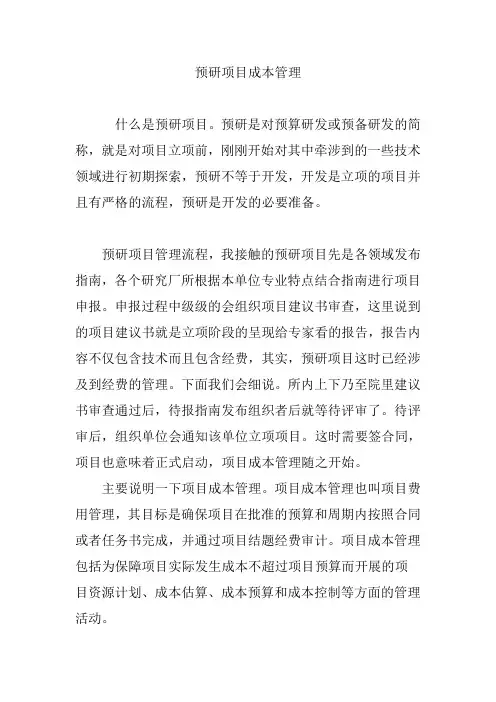 预研项目成本管理

什么是预研项目。预研是对预算研发或预备研发的简称，就是对项目立项前，刚刚开始对其中牵涉到的一些技术领域进行初期探索，预研不等于开发，开发是立项的项目并且有严格的流程，预研是开发的必要准备。

预研项目管理流程，我接触的预研项目先是各领域发布指南，各个研究厂所根据本单位专业特点结合指南进行项目申报。申报过程中级级的会组织项目建议书审查，这里说到的项目建议书就是立项阶段的呈现给专家看的报告，报告内容不仅包含技术而且包含经费，其实，预研项目这时已经涉及到经费的管理。下面我们会细说。所内上下乃至院里建议书审查通过后，待报指南发布组织者后就等待评审了。待评审后，组织单位会通知该单位立项项目。这时需要签合同，项目也意味着正式启动，项目成本管理随之开始。

主要说明一下项目成本管理。项目成本管理也叫项目费用管理，其目标是确保项目在批准的预算和周期内按照合同或者任务书完成，并通过项目结题经费审计。项目成本管理包括为保障项目实际发生成本不超过项目预算而开展的项目资源计划、成本估算、成本预算和成本控制等方面的管理活动。